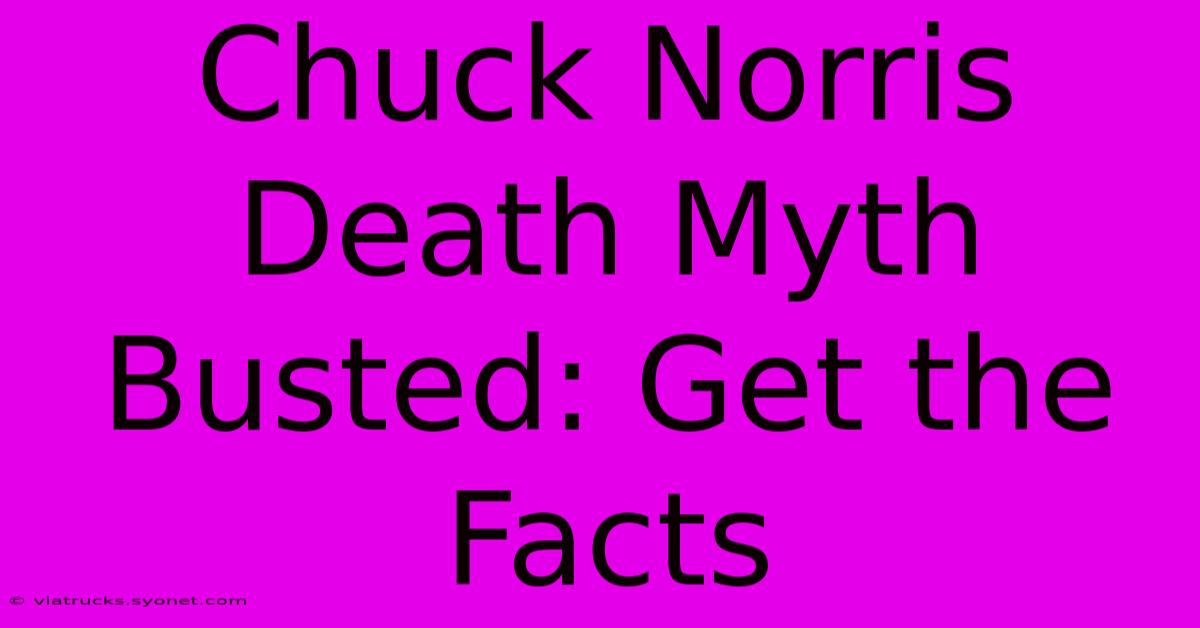 Chuck Norris Death Myth Busted: Get the Facts

© viatrucks.syonet.com